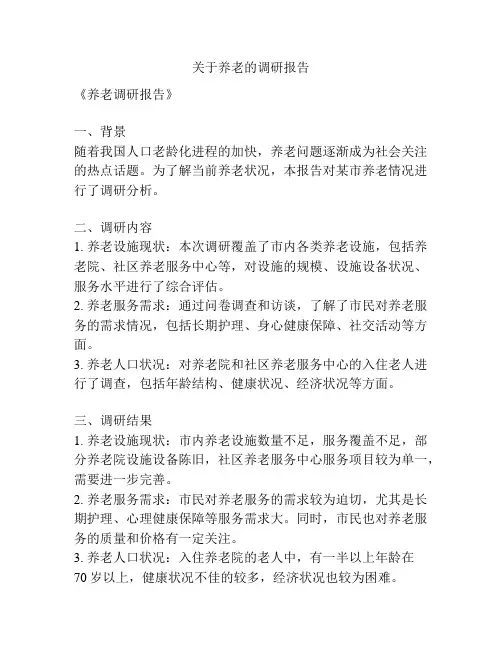 关于养老的调研报告

《养老调研报告》

一、背景
随着我国人口老龄化进程的加快，养老问题逐渐成为社会关注的热点话题。为了解当前养老状况，本报告对某市养老情况进行了调研分析。

二、调研内容
1. 养老设施现状：本次调研覆盖了市内各类养老设施，包括养老院、社区养老服务中心等，对设施的规模、设施设备状况、服务水平进行了综合评估。
2. 养老服务需求：通过问卷调查和访谈，了解了市民对养老服务的需求情况，包括长期护理、身心健康保障、社交活动等方面。
3. 养老人口状况：对养老院和社区养老服务中心的入住老人进行了调查，包括年龄结构、健康状况、经济状况等方面。

三、调研结果
1. 养老设施现状：市内养老设施数量不足，服务覆盖不足，部分养老院设施设备陈旧，社区养老服务中心服务项目较为单一，需要进一步完善。
2. 养老服务需求：市民对养老服务的需求较为迫切，尤其是长期护理、心理健康保障等服务需求大。同时，市民也对养老服务的质量和价格有一定关注。
3. 养老人口状况：入住养老院的老人中，有一半以上年龄在70岁以上，健康状况不佳的较多，经济状况也较为困难。